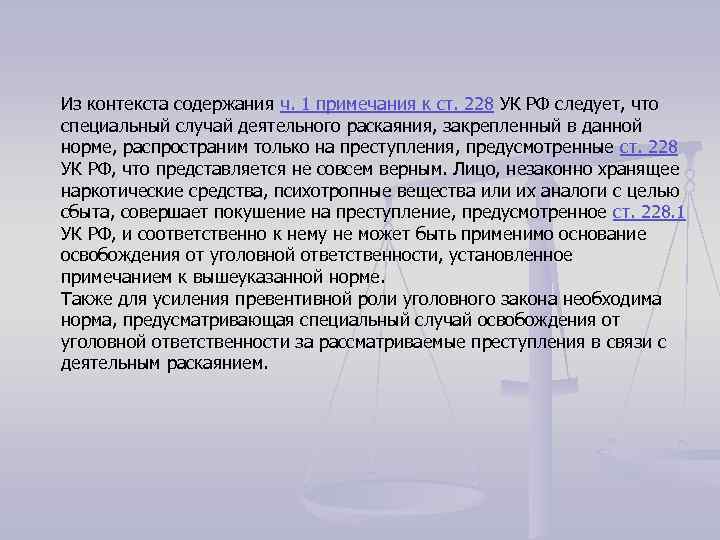 Из контекста содержания ч. 1 примечания к ст. 228 УК РФ следует, что специальный случай деятельного раскаяния, закрепленный в данной норме, распространим только на преступления, предусмотренные ст. 228 УК РФ, что представляется не совсем верным. Лицо, незаконно хранящее наркотические средства, психотропные вещества или их аналоги с целью сбыта, совершает покушение на преступление, предусмотренное ст. 228.1 УК РФ, и соответственно к нему не может быть применимо основание освобождения от уголовной ответственности, установленное примечанием к вышеуказанной норме.
Также для усиления превентивной роли уголовного закона необходима норма, предусматривающая специальный случай освобождения от уголовной ответственности за рассматриваемые преступления в связи с деятельным раскаянием.